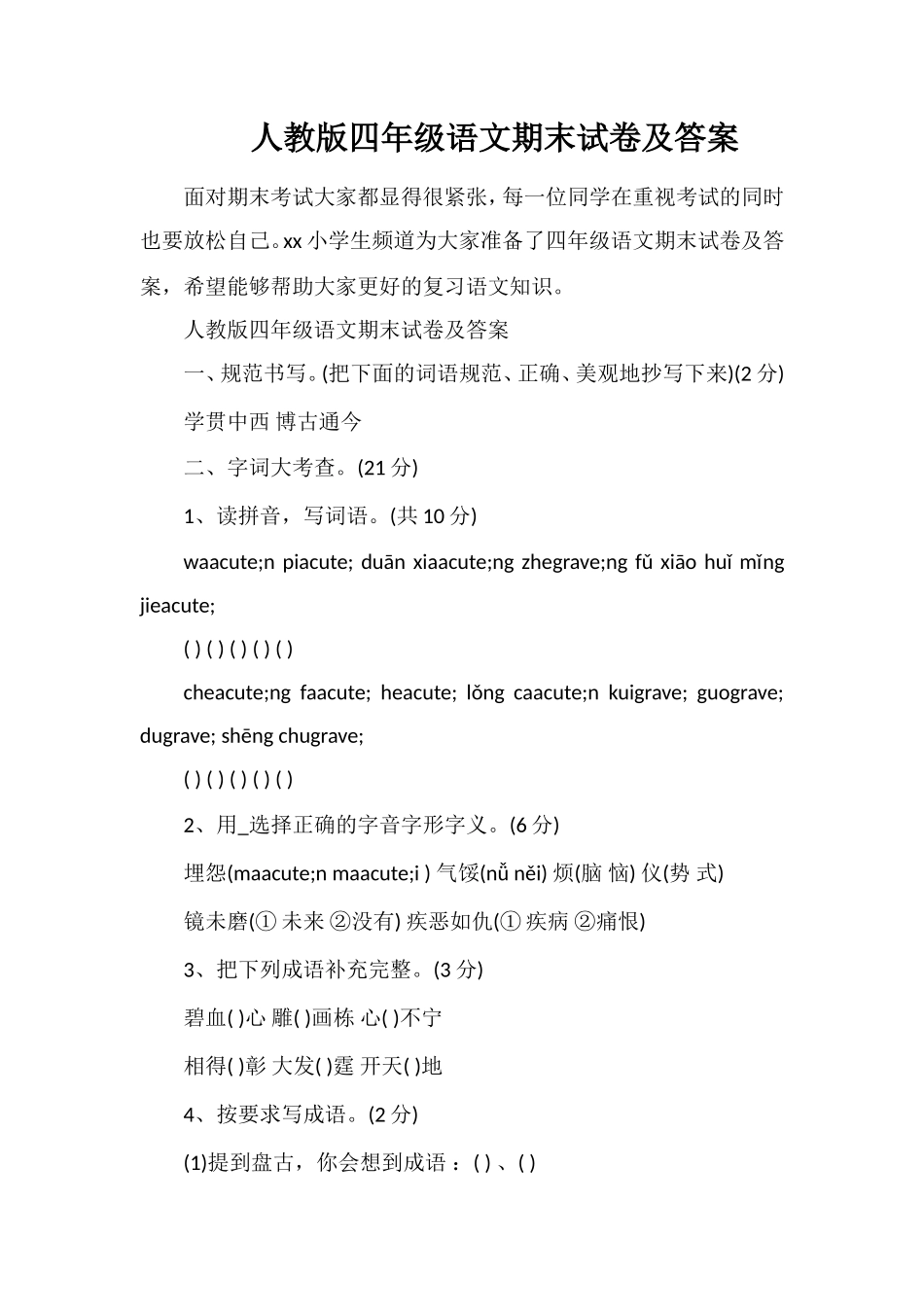 人教版四年级语文期末试卷及答案

面对期末考试大家都显得很紧张，每一位同学在重视考试的同时也要放松自己。xx 小学生频道为大家准备了四年级语文期末试卷及答案，希望能够帮助大家更好的复习语文知识。

人教版四年级语文期末试卷及答案

一、规范书写。(把下面的词语规范、正确、美观地抄写下来)(2 分)

学贯中西 博古通今

二、字词大考查。(21 分)

1、读拼音，写词语。(共 10 分)

waacute;n piacute; duān xiaacute;ng zhegrave;ng fǔ xiāo huǐ mǐng jieacute;

( ) ( ) ( ) ( ) ( )

cheacute;ng faacute; heacute; lǒng caacute;n kuigrave; guograve; dugrave; shēng chugrave;

( ) ( ) ( ) ( ) ( )

2、用_选择正确的字音字形字义。(6 分)

埋怨(maacute;n maacute;i ) 气馁(nǚ něi) 烦(脑 恼) 仪(势 式)

镜未磨(① 未来 ②没有) 疾恶如仇(① 疾病 ②痛恨)

3、把下列成语补充完整。(3 分)

碧血( )心 雕( )画栋 心( )不宁

相得( )彰 大发( )霆 开天( )地

4、按要求写成语。(2 分)

(1)提到盘古，你会想到成语 ：( ) 、( )